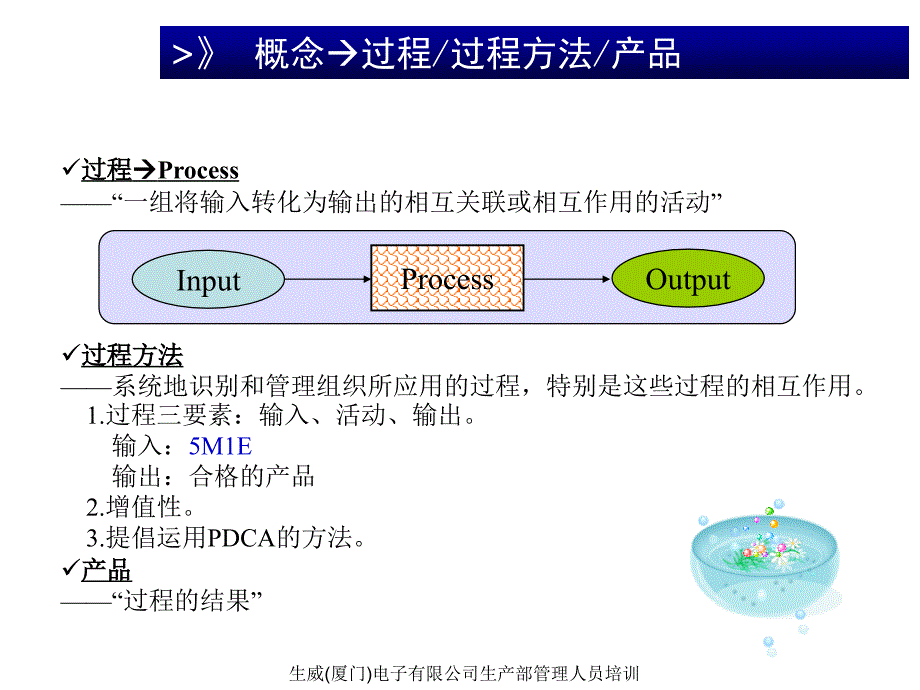 >》 概念→过程/过程方法/产品

✓过程→Process
——“一组将输入转化为输出的相互关联或相互作用的活动”

Input

Process

Output

✓过程方法
——系统地识别和管理组织所应用的过程，特别是这些过程的相互作用。
1.过程三要素：输入、活动、输出。
输入：5M1E
输出：合格的产品
2.增值性。
3.提倡运用PDCA的方法。
✓产品
——“过程的结果”

生威(厦门)电子有限公司生产部管理人员培训